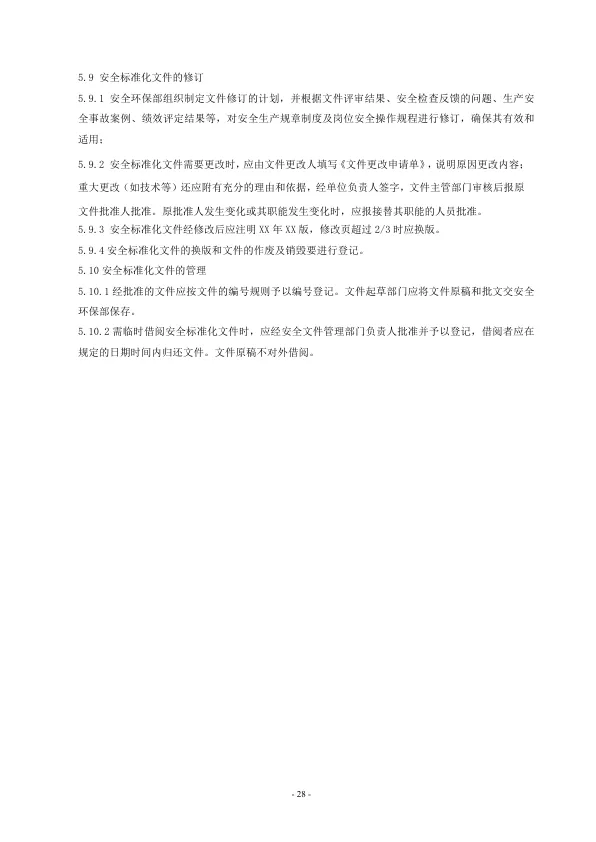 5.9 安全标准化文件的修订

5.9.1 安全环保部组织制定文件修订的计划，并根据文件评审结果、安全检查反馈的问题、生产安全事故案例、绩效评定结果等，对安全生产规章制度及岗位安全操作规程进行修订，确保其有效和适用；

5.9.2 安全标准化文件需要更改时，应由文件更改人填写《文件更改申请单》，说明原因更改内容；重大更改（如技术等）还应附有充分的理由和依据，经单位负责人签字，文件主管部门审核后报原文件批准人批准。原批准人发生变化或其职能发生变化时，应报接替其职能的人员批准。

5.9.3 安全标准化文件经修改后应注明 XX 年 XX 版，修改页超过 2/3 时应换版。

5.9.4 安全标准化文件的换版和文件的作废及销毁要进行登记。

5.10 安全标准化文件的管理

5.10.1 经批准的文件应按文件的编号规则予以编号登记。文件起草部门应将文件原稿和批文交安全环保部保存。

5.10.2 需临时借阅安全标准化文件时，应经安全文件管理部门负责人批准并予以登记，借阅者应在规定的日期时间内归还文件。文件原稿不对外借阅。

- 28 -